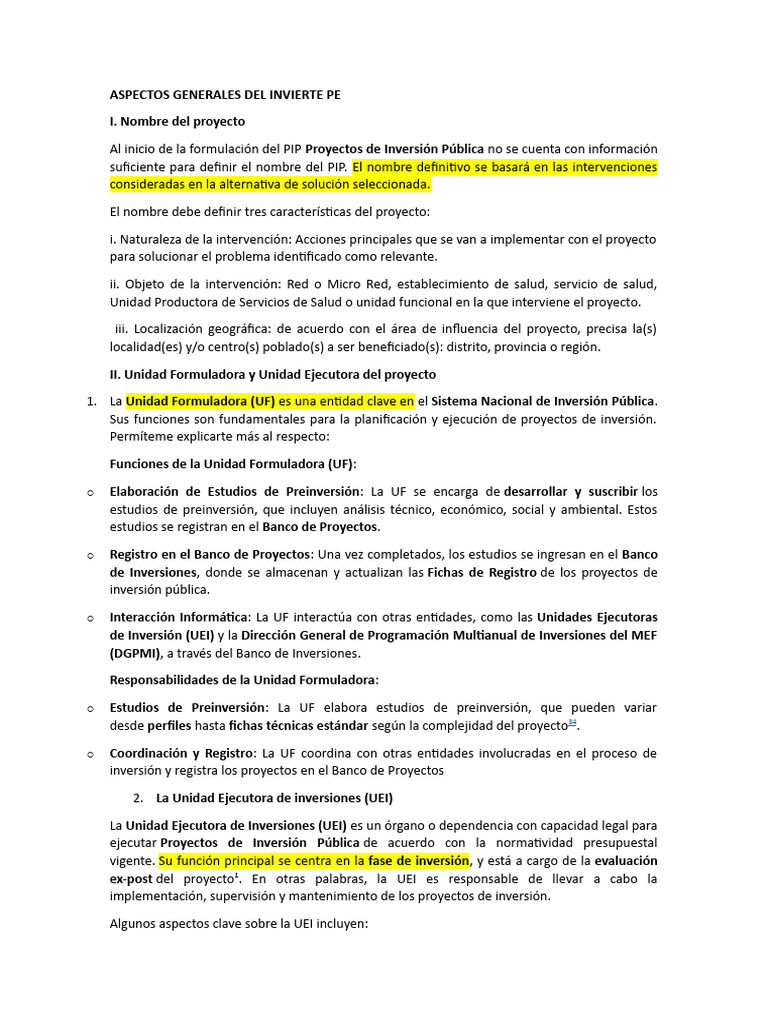 ASPECTOS GENERALES DEL INVIERTE PE

I. Nombre del proyecto

Al inicio de la formulación del PIP Proyectos de Inversión Pública no se cuenta con información suficiente para definir el nombre del PIP. El nombre definitivo se basará en las intervenciones consideradas en la alternativa de solución seleccionada.

El nombre debe definir tres características del proyecto:

i. Naturaleza de la intervención: Acciones principales que se van a implementar con el proyecto para solucionar el problema identificado como relevante.

ii. Objeto de la intervención: Red o Micro Red, establecimiento de salud, servicio de salud, Unidad Productora de Servicios de Salud o unidad funcional en la que interviene el proyecto.

iii. Localización geográfica: de acuerdo con el área de influencia del proyecto, precisa la(s) localidad(es) y/o centro(s) poblado(s) a ser beneficiado(s): distrito, provincia o región.

II. Unidad Formuladora y Unidad Ejecutora del proyecto

1. La Unidad Formuladora (UF) es una entidad clave en el Sistema Nacional de Inversión Pública. Sus funciones son fundamentales para la planificación y ejecución de proyectos de inversión. Permíteme explicarte más al respecto:

Funciones de la Unidad Formuladora (UF):

o Elaboración de Estudios de Preinversión: La UF se encarga de desarrollar y suscribir los estudios de preinversión, que incluyen análisis técnico, económico, social y ambiental. Estos estudios se registran en el Banco de Proyectos.

o Registro en el Banco de Proyectos: Una vez completados, los estudios se ingresan en el Banco de Inversiones, donde se almacenan y actualizan las Fichas de Registro de los proyectos de inversión pública.

o Interacción Informática: La UF interactúa con otras entidades, como las Unidades Ejecutoras de Inversión (UEI) y la Dirección General de Programación Multianual de Inversiones del MEF (DGPMI), a través del Banco de Inversiones.

Responsabilidades de la Unidad Formuladora:

o Estudios de Preinversión: La UF elabora estudios de preinversión, que pueden variar desde perfiles hasta fichas técnicas estándar según la complejidad del proyecto$^{34}$.

o Coordinación y Registro: La UF coordina con otras entidades involucradas en el proceso de inversión y registra los proyectos en el Banco de Proyectos

2. La Unidad Ejecutora de inversiones (UEI)

La Unidad Ejecutora de Inversiones (UEI) es un órgano o dependencia con capacidad legal para ejecutar Proyectos de Inversión Pública de acuerdo con la normatividad presupuestal vigente. Su función principal se centra en la fase de inversión, y está a cargo de la evaluación ex-post del proyecto$^{1}$. En otras palabras, la UEI es responsable de llevar a cabo la implementación, supervisión y mantenimiento de los proyectos de inversión.

Algunos aspectos clave sobre la UEI incluyen: